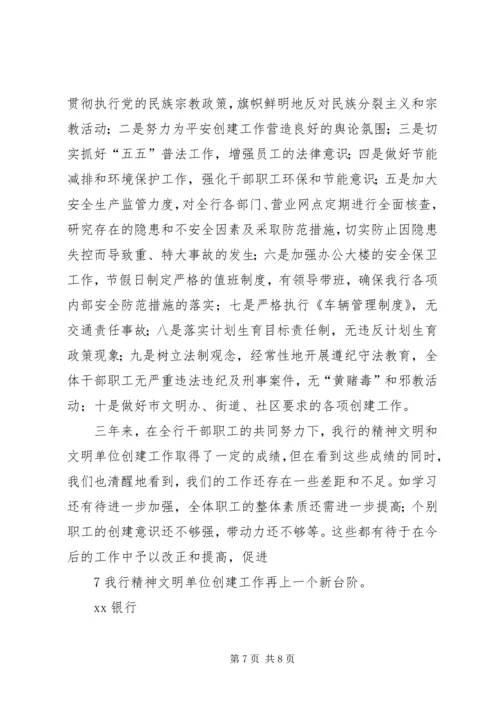 贯彻执行党的民族宗教政策，旗帜鲜明地反对民族分裂主义和宗教活动；二是努力为平安创建工作营造良好的舆论氛围；三是切实抓好“五五”普法工作，增强员工的法律意识；四是做好节能减排和环境保护工作，强化干部职工环保和节能意识；五是加大安全生产监管力度，对全行各部门、营业网点定期进行全面核查，研究存在的隐患和不安全因素及采取防范措施，切实防止因隐患失控而导致重、特大事故的发生；六是加强办公大楼的安全保卫工作，节假日制定严格的值班制度，有领导带班，确保我行各项内部安全防范措施的落实；七是严格执行《车辆管理制度》，无交通责任事故；八是落实计划生育目标责任制，无违反计划生育政策现象；九是树立法制观念，经常性地开展遵纪守法教育，全体干部职工无严重违法违纪及刑事案件，无“黄赌毒”和邪教活动；十是做好市文明办、街道、社区要求的各项创建工作。

三年来，在全行干部职工的共同努力下，我行的精神文明和文明单位创建工作取得了一定的成绩，但在看到这些成绩的同时，我们也清醒地看到，我们的工作还存在一些差距和不足。如学习还有待进一步加强，全体职工的整体素质还需进一步提高；个别职工的创建意识还不够强，带动力还不够等。这些都有待于在今后的工作中予以改正和提高，促进

7 我行精神文明单位创建工作再上一个新台阶。

xx 银行

第 7 页 共 8 页